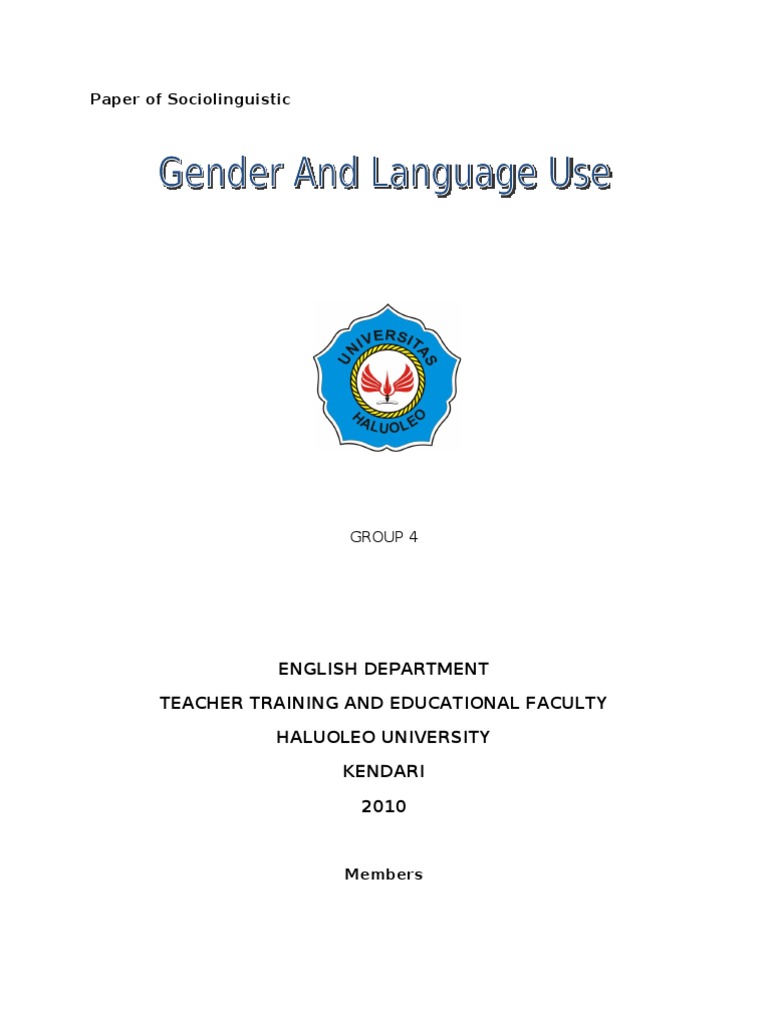 Paper of Sociolinguistic

Gender And Language Use

UNIVERSITAS
HALUOLEO

GROUP 4

ENGLISH DEPARTMENT

TEACHER TRAINING AND EDUCATIONAL FACULTY

HALUOLEO UNIVERSITY

KENDARI

2010

Members